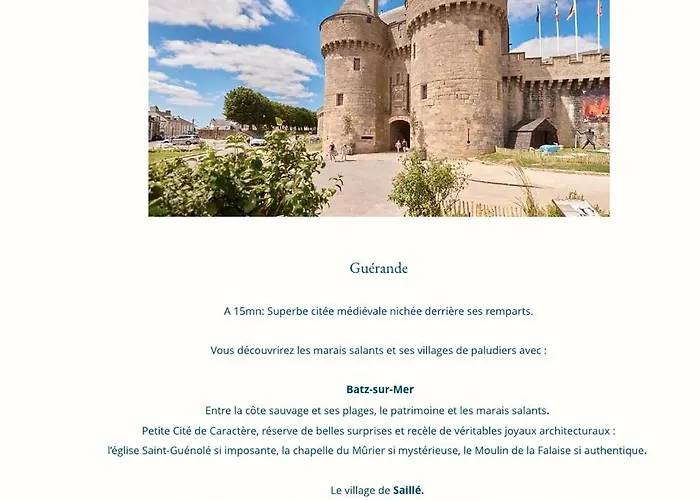 Guérande

A 15mn: Superbe citée médiévale nichée derrière ses remparts.

Vous découvrirez les marais salants et ses villages de paludiers avec :

Batz-sur-Mer

Entre la côte sauvage et ses plages, le patrimoine et les marais salants.

Petite Cité de Caractère, réserve de belles surprises et recèle de véritables joyaux architecturaux :

l'église Saint-Guénolé si imposante, la chapelle du Mûrier si mystérieuse, le Moulin de la Falaise si authentique.

Le village de Saillé.